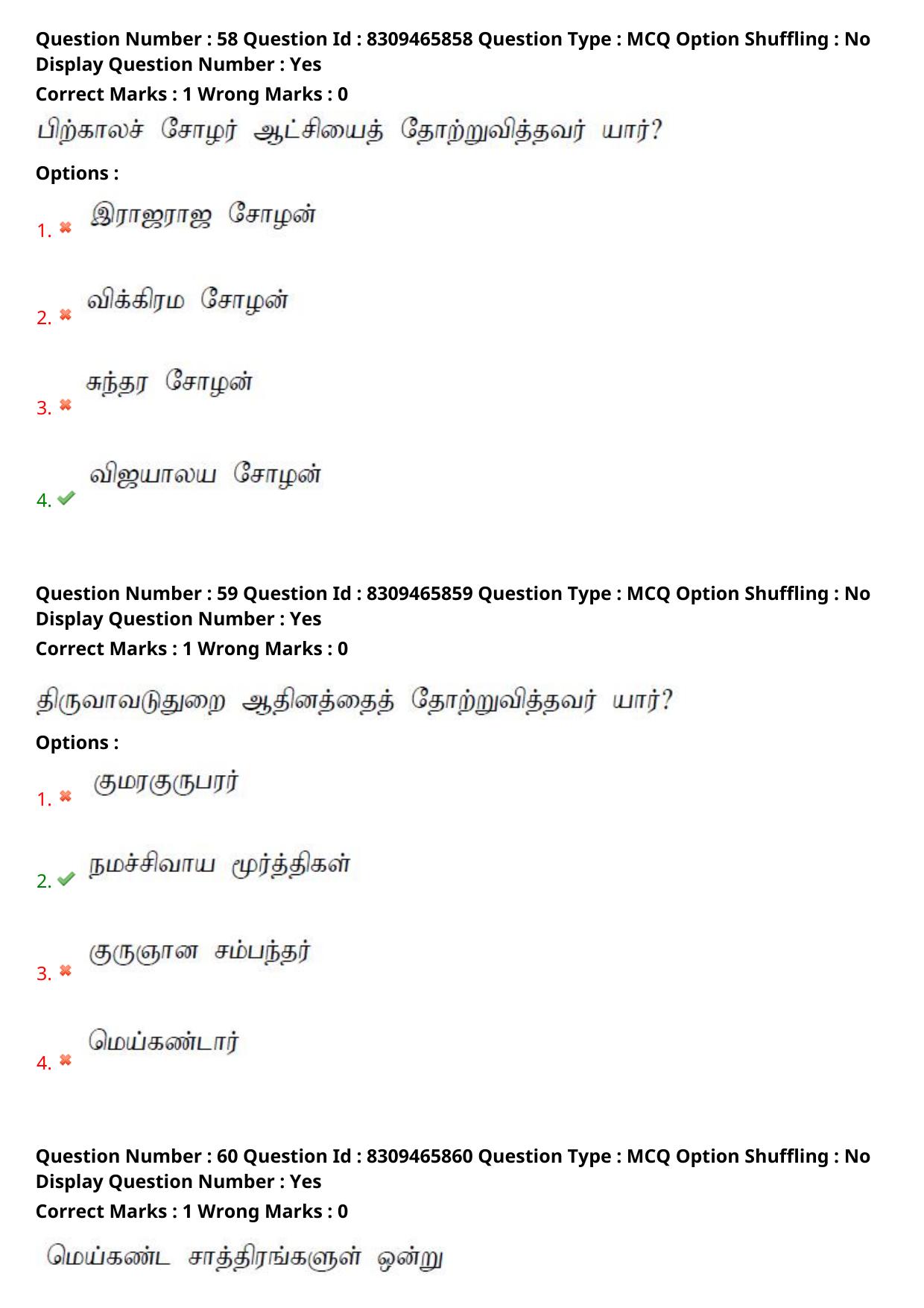 Question Number : 58 Question Id : 8309465858 Question Type : MCQ Option Shuffling : No Display Question Number : Yes
Correct Marks : 1 Wrong Marks : 0

பிற்காலச் சோழர் ஆட்சியைத் தோற்றுவித்தவர் யார்?

Options :

1. இராஜராஜ சோழன்

2. விக்கிரம சோழன்

3. சுந்தர சோழன்

4. விஜயாலய சோழன்

Question Number : 59 Question Id : 8309465859 Question Type : MCQ Option Shuffling : No Display Question Number : Yes
Correct Marks : 1 Wrong Marks : 0

திருவாவடுதுறை ஆதினத்தைத் தோற்றுவித்தவர் யார்?

Options :

1. குமரகுருபரர்

2. நமச்சிவாய மூர்த்திகள்

3. குருஞான சம்பந்தர்

4. மெய்கண்டார்

Question Number : 60 Question Id : 8309465860 Question Type : MCQ Option Shuffling : No Display Question Number : Yes
Correct Marks : 1 Wrong Marks : 0

மெய்கண்ட சாத்திரங்களுள் ஒன்று